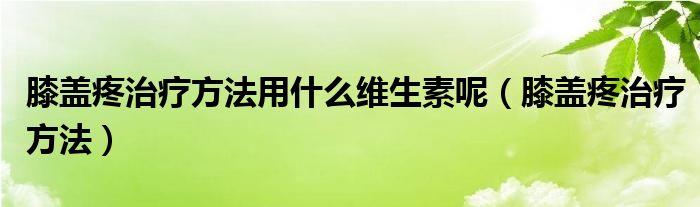 膝盖疼治疗方法用什么维生素呢（膝盖疼治疗方法）